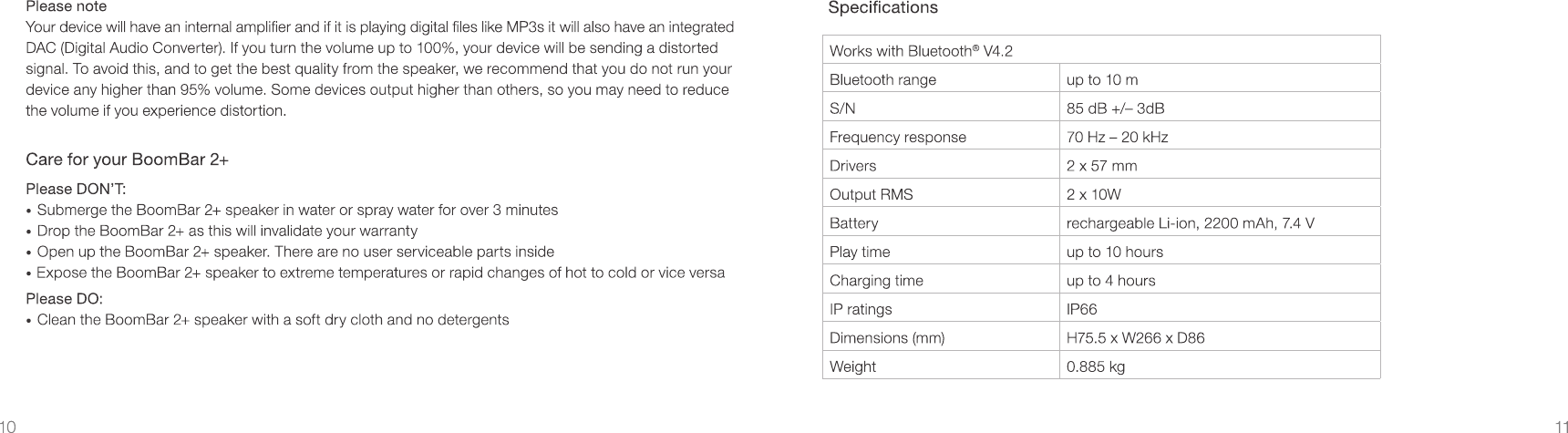 Please note
Your device will have an internal amplifier and if it is playing digital files like MP3s it will also have an integrated DAC (Digital Audio Converter). If you turn the volume up to 100%, your device will be sending a distorted signal. To avoid this, and to get the best quality from the speaker, we recommend that you do not run your device any higher than 95% volume. Some devices output higher than others, so you may need to reduce the volume if you experience distortion.

Care for your BoomBar 2+

Please DON'T:
• Submerge the BoomBar 2+ speaker in water or spray water for over 3 minutes
• Drop the BoomBar 2+ as this will invalidate your warranty
• Open up the BoomBar 2+ speaker. There are no user serviceable parts inside
• Expose the BoomBar 2+ speaker to extreme temperatures or rapid changes of hot to cold or vice versa

Please DO:
• Clean the BoomBar 2+ speaker with a soft dry cloth and no detergents

10

Specifications

| Works with Bluetooth® V4.2 | |
|---|---|
| Bluetooth range | up to 10 m |
| S/N | 85 dB +/– 3dB |
| Frequency response | 70 Hz – 20 kHz |
| Drivers | 2 x 57 mm |
| Output RMS | 2 x 10W |
| Battery | rechargeable Li-ion, 2200 mAh, 7.4 V |
| Play time | up to 10 hours |
| Charging time | up to 4 hours |
| IP ratings | IP66 |
| Dimensions (mm) | H75.5 x W266 x D86 |
| Weight | 0.885 kg |

11